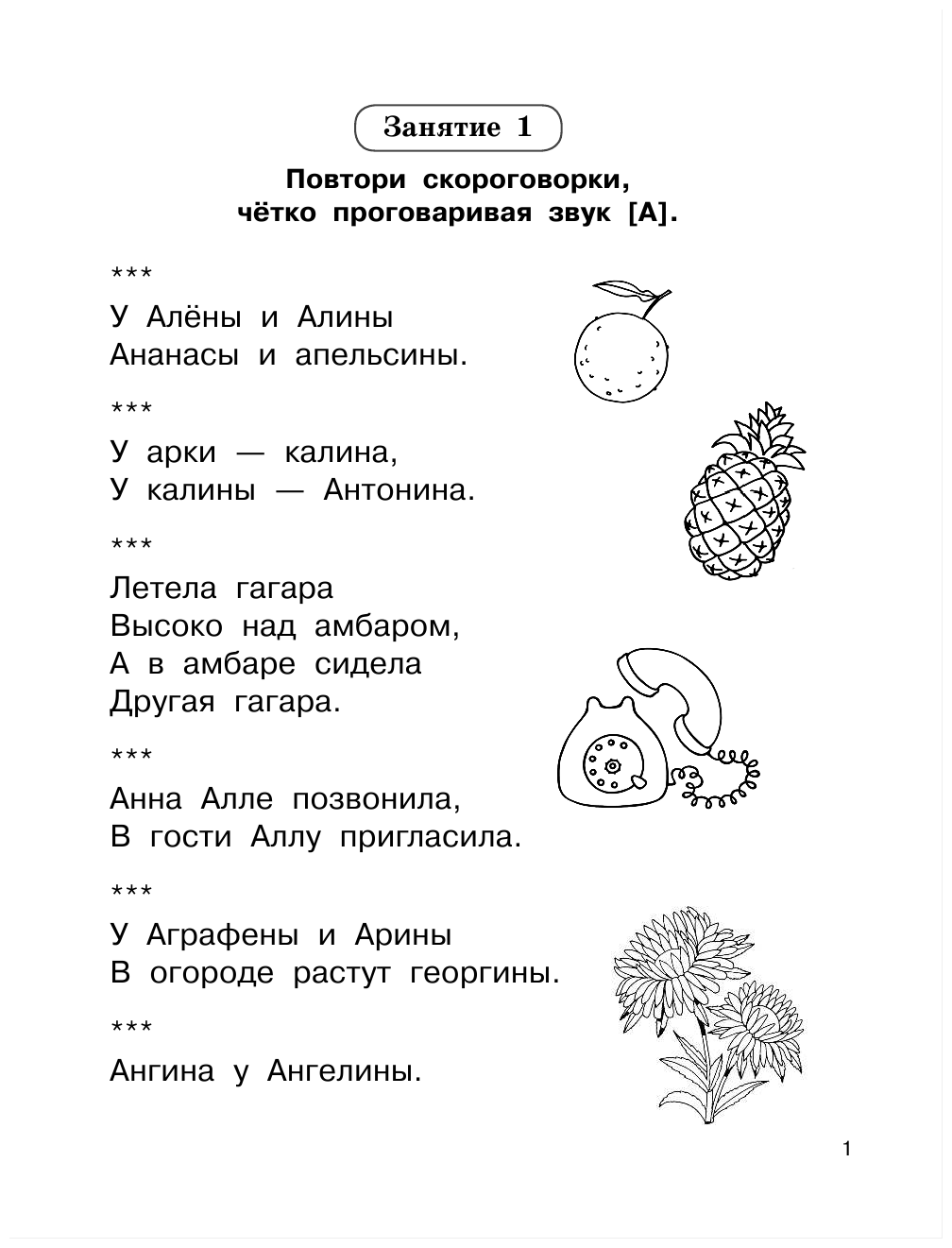 Занятие 1

Повтори скороговорки, чётко проговаривая звук [А].

***

У Алёны и Алины
Ананасы и апельсины.

***

У арки — калина,
У калины — Антонина.

***

Летела гагара
Высоко над амбаром,
А в амбаре сидела
Другая гагара.

***

Анна Алле позвонила,
В гости Аллу пригласила.

***

У Аграфены и Арины
В огороде растут георгины.

***

Ангина у Ангелины.

1